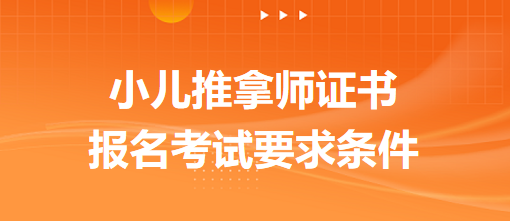 小儿推拿师证书
报名考试要求条件